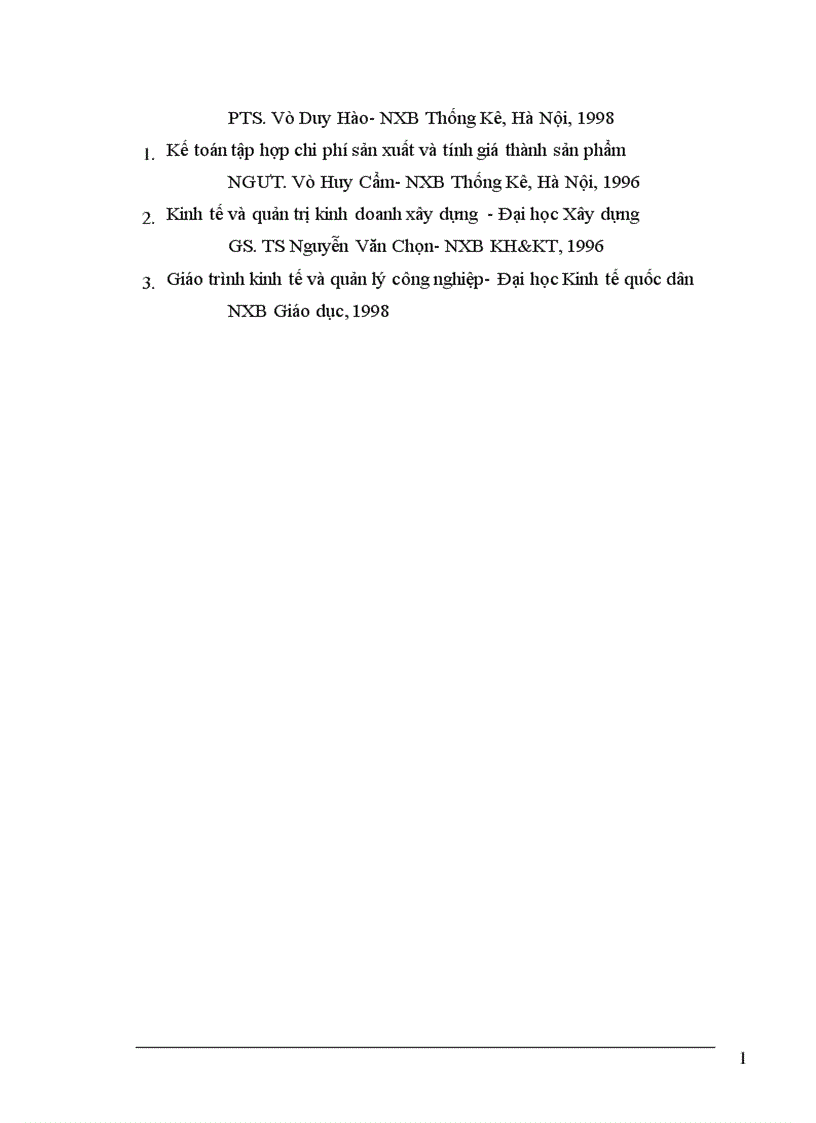 PTS. Vò Duy Hào- NXB Thống Kê, Hà Nội, 1998

1. Kế toán tập hợp chi phí sản xuất và tính giá thành sản phẩm

NGƯT. Vò Huy Cẩm- NXB Thống Kê, Hà Nội, 1996

2. Kinh tế và quản trị kinh doanh xây dựng - Đại học Xây dựng

GS. TS Nguyễn Văn Chọn- NXB KH&KT, 1996

3. Giáo trình kinh tế và quản lý công nghiệp- Đại học Kinh tế quốc dân

NXB Giáo dục, 1998

1